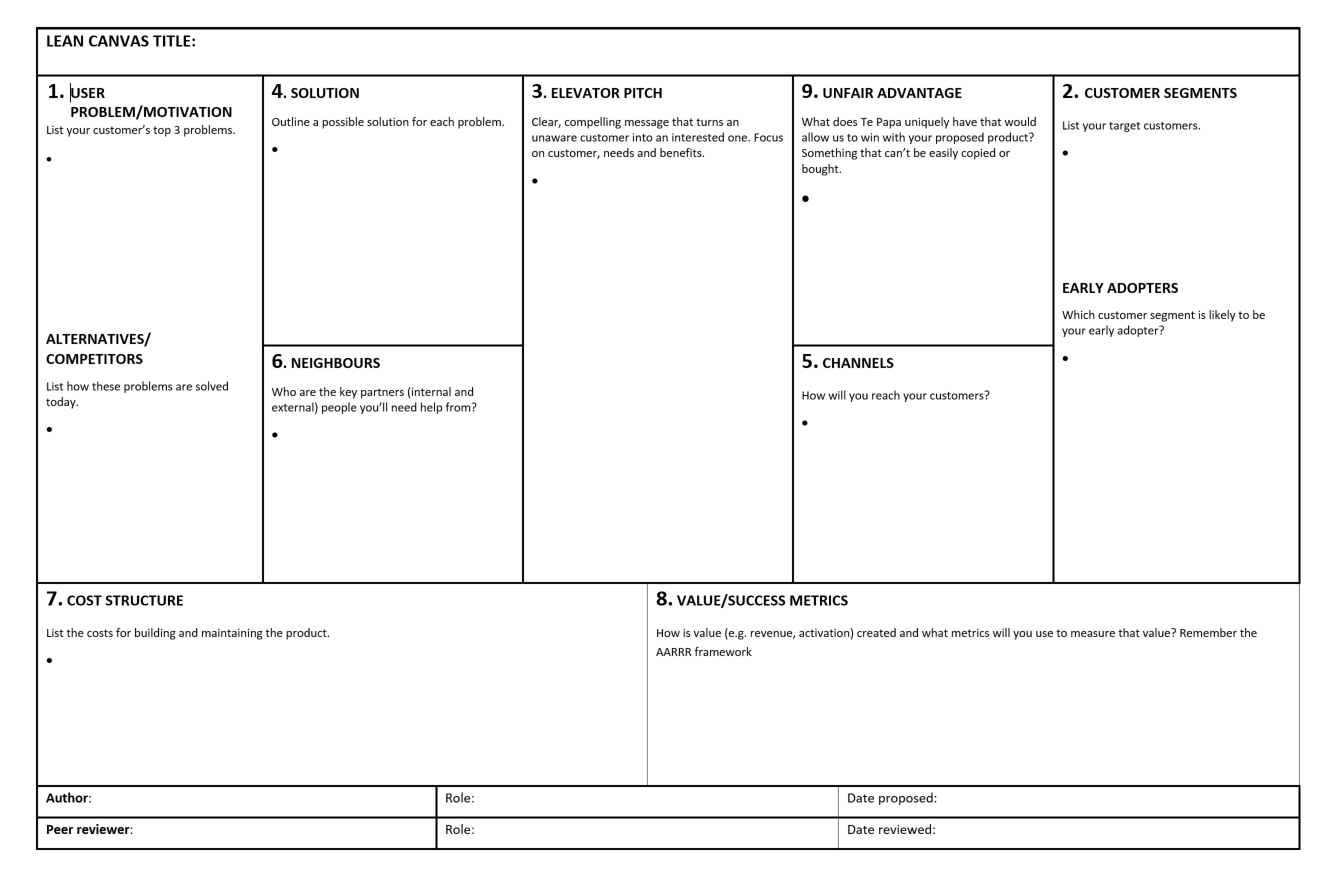 LEAN CANVAS TITLE:

1. USER PROBLEM/MOTIVATION
List your customer's top 3 problems.
•

ALTERNATIVES/ COMPETITORS
List how these problems are solved today.
•

4. SOLUTION
Outline a possible solution for each problem.
•

6. NEIGHBOURS
Who are the key partners (internal and external) people you'll need help from?
•

3. ELEVATOR PITCH
Clear, compelling message that turns an unaware customer into an interested one. Focus on customer, needs and benefits.
•

9. UNFAIR ADVANTAGE
What does Te Papa uniquely have that would allow us to win with your proposed product? Something that can't be easily copied or bought.
•

5. CHANNELS
How will you reach your customers?
•

2. CUSTOMER SEGMENTS
List your target customers.
•

EARLY ADOPTERS
Which customer segment is likely to be your early adopter?
•

7. COST STRUCTURE
List the costs for building and maintaining the product.
•

8. VALUE/SUCCESS METRICS
How is value (e.g. revenue, activation) created and what metrics will you use to measure that value? Remember the AARRR framework

| Author: | Role: | Date proposed: |
|---|---|---|
| Peer reviewer: | Role: | Date reviewed: |